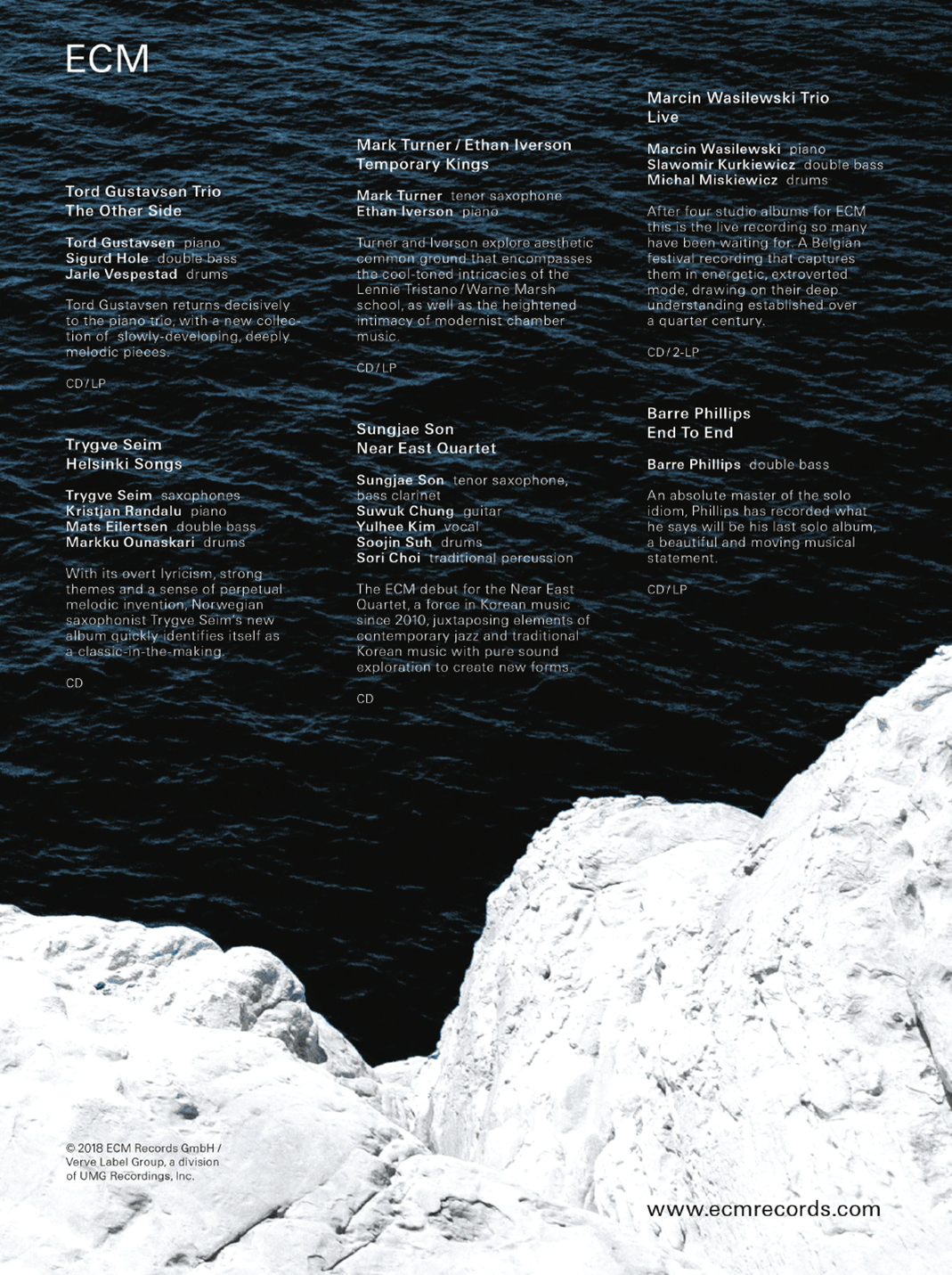 ECM

Tord Gustavsen Trio
The Other Side

Tord Gustavsen piano
Sigurd Hole double bass
Jarle Vespestad drums

Tord Gustavsen returns decisively to the piano trio, with a new collection of slowly-developing, deeply melodic pieces.

CD / LP

Trygve Seim
Helsinki Songs

Trygve Seim saxophones
Kristjan Randalu piano
Mats Eilertsen double bass
Markku Ounaskari drums

With its overt lyricism, strong themes and a sense of perpetual melodic invention, Norwegian saxophonist Trygve Seim's new album quickly identifies itself as a classic-in-the-making.

CD

Mark Turner / Ethan Iverson
Temporary Kings

Mark Turner tenor saxophone
Ethan Iverson piano

Turner and Iverson explore aesthetic common ground that encompasses the cool-toned intricacies of the Lennie Tristano / Warne Marsh school, as well as the heightened intimacy of modernist chamber music.

CD / LP

Sungjae Son
Near East Quartet

Sungjae Son tenor saxophone, bass clarinet
Suwuk Chung guitar
Yulhee Kim vocal
Soojin Suh drums
Sori Choi traditional percussion

The ECM debut for the Near East Quartet, a force in Korean music since 2010, juxtaposing elements of contemporary jazz and traditional Korean music with pure sound exploration to create new forms.

CD

Marcin Wasilewski Trio
Live

Marcin Wasilewski piano
Slawomir Kurkiewicz double bass
Michal Miskiewicz drums

After four studio albums for ECM this is the live recording so many have been waiting for. A Belgian festival recording that captures them in energetic, extroverted mode, drawing on their deep understanding established over a quarter century.

CD / 2-LP

Barre Phillips
End To End

Barre Phillips double bass

An absolute master of the solo idiom, Phillips has recorded what he says will be his last solo album, a beautiful and moving musical statement.

CD / LP

© 2018 ECM Records GmbH / Verve Label Group, a division of UMG Recordings, Inc.

www.ecmrecords.com